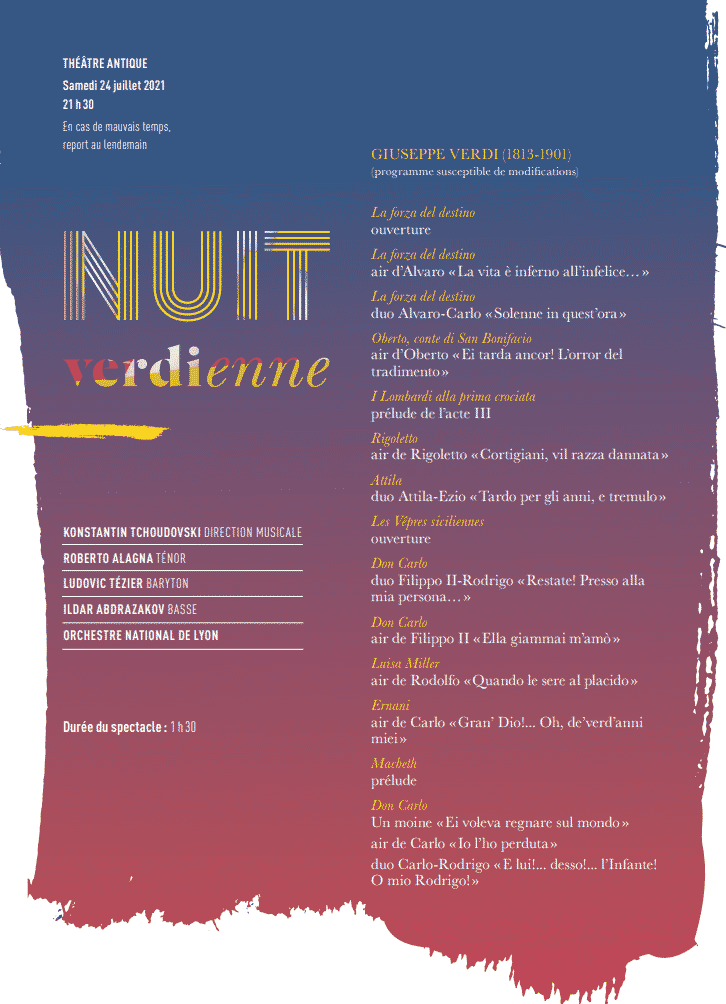 THÉÂTRE ANTIQUE
Samedi 24 juillet 2021
21 h 30
En cas de mauvais temps, report au lendemain

NUIT
verdienne

KONSTANTIN TCHOUDOVSKI DIRECTION MUSICALE
ROBERTO ALAGNA TÉNOR
LUDOVIC TÉZIER BARYTON
ILDAR ABDRAZAKOV BASSE
ORCHESTRE NATIONAL DE LYON

Durée du spectacle : 1 h 30

GIUSEPPE VERDI (1813-1901)
(programme susceptible de modifications)

La forza del destino
ouverture

La forza del destino
air d'Alvaro « La vita è inferno all'infelice… »

La forza del destino
duo Alvaro-Carlo « Solenne in quest'ora »

Oberto, conte di San Bonifacio
air d'Oberto « Ei tarda ancor! L'orror del tradimento »

I Lombardi alla prima crociata
prélude de l'acte III

Rigoletto
air de Rigoletto « Cortigiani, vil razza dannata »

Attila
duo Attila-Ezio « Tardo per gli anni, e tremulo »

Les Vêpres siciliennes
ouverture

Don Carlo
duo Filippo II-Rodrigo « Restate! Presso alla mia persona… »

Don Carlo
air de Filippo II « Ella giammai m'amò »

Luisa Miller
air de Rodolfo « Quando le sere al placido »

Ernani
air de Carlo « Gran' Dio!... Oh, de'verd'anni miei »

Macbeth
prélude

Don Carlo
Un moine « Ei voleva regnare sul mondo »
air de Carlo « Io l'ho perduta »
duo Carlo-Rodrigo « E lui!... desso!... l'Infante! O mio Rodrigo! »